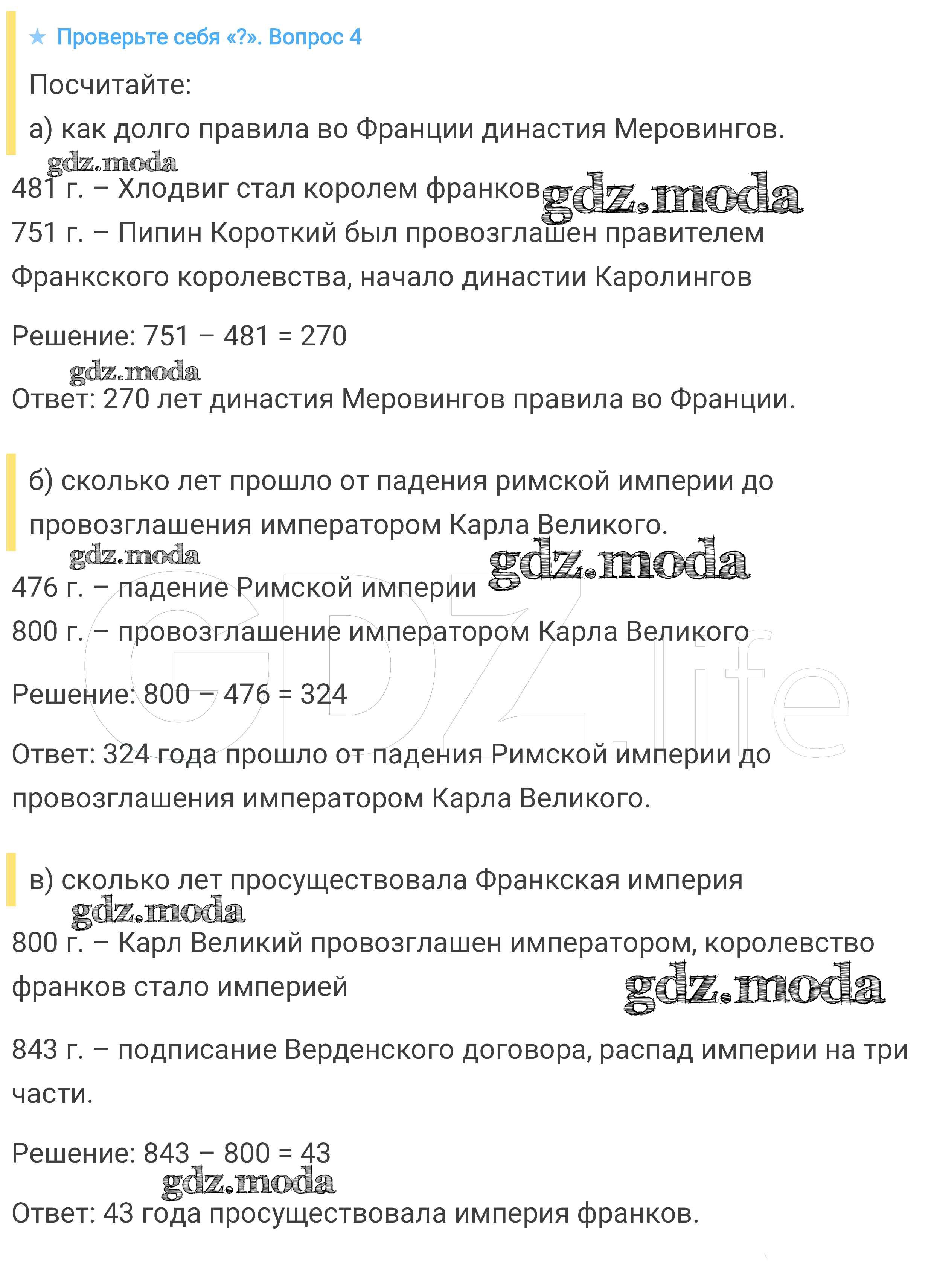 ★ Проверьте себя «?». Вопрос 4

Посчитайте:

а) как долго правила во Франции династия Меровингов.

gdz.moda

481 г. – Хлодвиг стал королем франков gdz.moda

751 г. – Пипин Короткий был провозглашен правителем Франкского королевства, начало династии Каролингов

Решение: 751 – 481 = 270

gdz.moda

Ответ: 270 лет династия Меровингов правила во Франции.

б) сколько лет прошло от падения римской империи до провозглашения императором Карла Великого.

gdz.moda gdz.moda

476 г. – падение Римской империи

800 г. – провозглашение императором Карла Великого

GDZ.life

Решение: 800 – 476 = 324

Ответ: 324 года прошло от падения Римской империи до провозглашения императором Карла Великого.

в) сколько лет просуществовала Франкская империя

gdz.moda

800 г. – Карл Великий провозглашен императором, королевство франков стало империей

gdz.moda

843 г. – подписание Верденского договора, распад империи на три части.

Решение: 843 – 800 = 43

gdz.moda

Ответ: 43 года просуществовала империя франков.